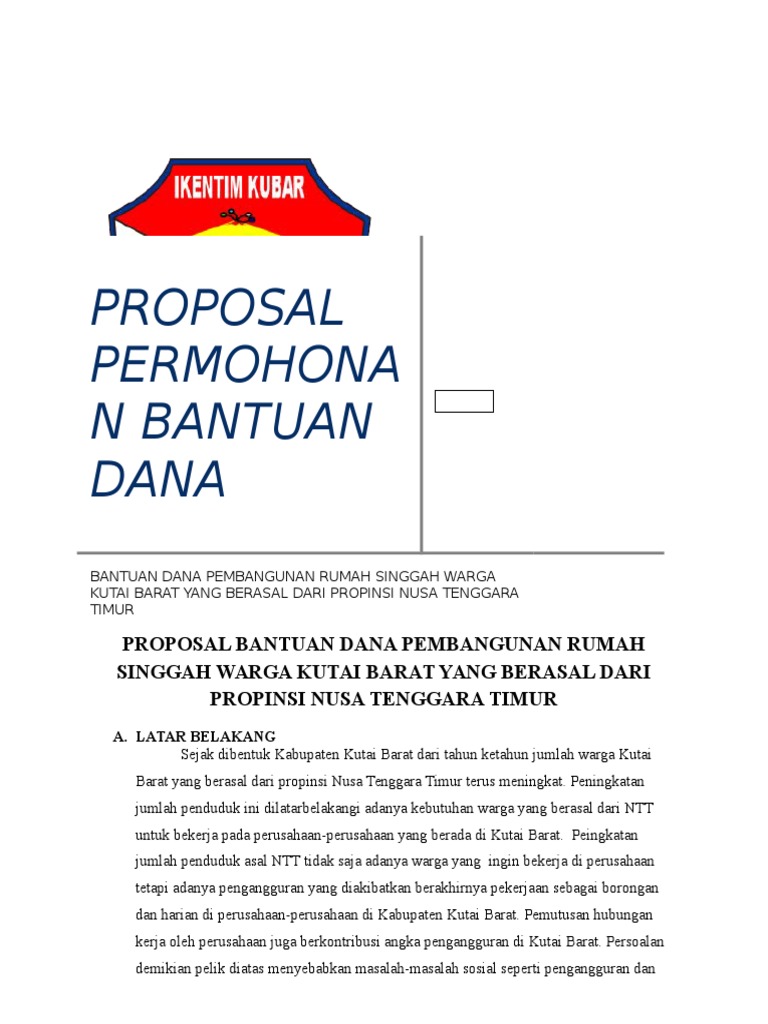 IKENTIM KUBAR

PROPOSAL PERMOHONAN BANTUAN DANA

BANTUAN DANA PEMBANGUNAN RUMAH SINGGAH WARGA KUTAI BARAT YANG BERASAL DARI PROPINSI NUSA TENGGARA TIMUR

PROPOSAL BANTUAN DANA PEMBANGUNAN RUMAH SINGGAH WARGA KUTAI BARAT YANG BERASAL DARI PROPINSI NUSA TENGGARA TIMUR

A. LATAR BELAKANG

Sejak dibentuk Kabupaten Kutai Barat dari tahun ketahun jumlah warga Kutai Barat yang berasal dari propinsi Nusa Tenggara Timur terus meningkat. Peningkatan jumlah penduduk ini dilatarbelakangi adanya kebutuhan warga yang berasal dari NTT untuk bekerja pada perusahaan-perusahaan yang berada di Kutai Barat. Peingkatan jumlah penduduk asal NTT tidak saja adanya warga yang ingin bekerja di perusahaan tetapi adanya pengangguran yang diakibatkan berakhirnya pekerjaan sebagai borongan dan harian di perusahaan-perusahaan di Kabupaten Kutai Barat. Pemutusan hubungan kerja oleh perusahaan juga berkontribusi angka pengangguran di Kutai Barat. Persoalan demikian pelik diatas menyebabkan masalah-masalah sosial seperti pengangguran dan